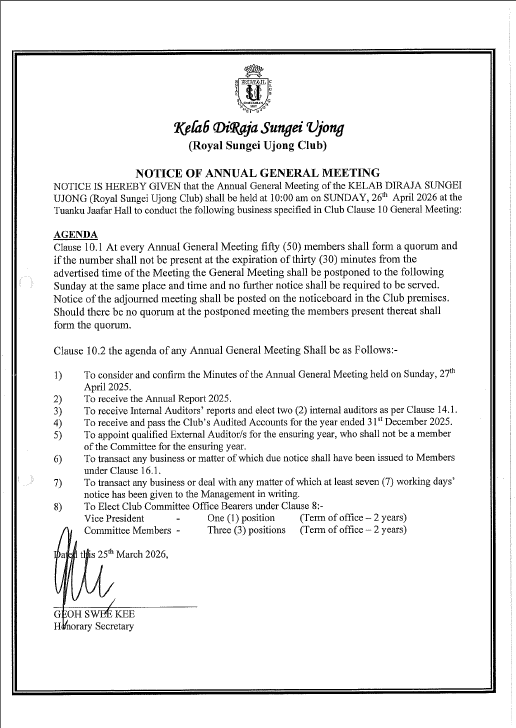 Kelab DiRaja Sungei Ujong
(Royal Sungei Ujong Club)

NOTICE OF ANNUAL GENERAL MEETING

NOTICE IS HEREBY GIVEN that the Annual General Meeting of the KELAB DIRAJA SUNGEI UJONG (Royal Sungei Ujong Club) shall be held at 10:00 am on SUNDAY, 26$^{th}$ April 2026 at the Tuanku Jaafar Hall to conduct the following business specified in Club Clause 10 General Meeting:

AGENDA

Clause 10.1 At every Annual General Meeting fifty (50) members shall form a quorum and if the number shall not be present at the expiration of thirty (30) minutes from the advertised time of the Meeting the General Meeting shall be postponed to the following Sunday at the same place and time and no further notice shall be required to be served. Notice of the adjourned meeting shall be posted on the noticeboard in the Club premises. Should there be no quorum at the postponed meeting the members present thereat shall form the quorum.

Clause 10.2 the agenda of any Annual General Meeting Shall be as Follows:-

1) To consider and confirm the Minutes of the Annual General Meeting held on Sunday, 27$^{th}$ April 2025.
2) To receive the Annual Report 2025.
3) To receive Internal Auditors' reports and elect two (2) internal auditors as per Clause 14.1.
4) To receive and pass the Club's Audited Accounts for the year ended 31$^{st}$ December 2025.
5) To appoint qualified External Auditor/s for the ensuring year, who shall not be a member of the Committee for the ensuring year.
6) To transact any business or matter of which due notice shall have been issued to Members under Clause 16.1.
7) To transact any business or deal with any matter of which at least seven (7) working days' notice has been given to the Management in writing.
8) To Elect Club Committee Office Bearers under Clause 8:-
Vice President - One (1) position (Term of office – 2 years)
Committee Members - Three (3) positions (Term of office – 2 years)

Dated this 25$^{th}$ March 2026,

GEOH SWEE KEE
Honorary Secretary